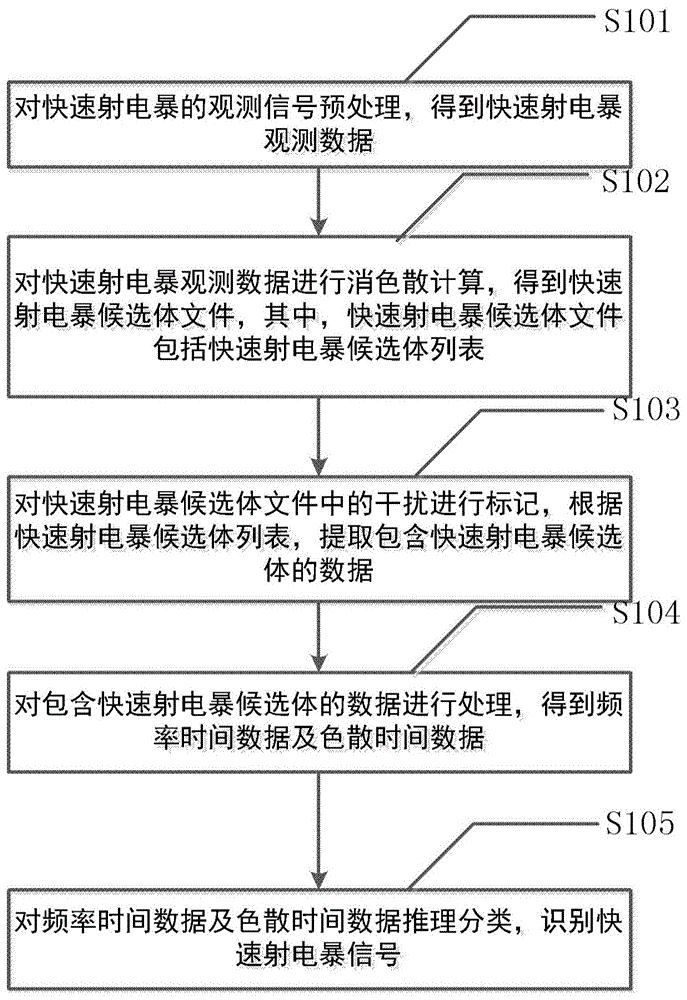 S101

对快速射电暴的观测信号预处理，得到快速射电暴观测数据

S102

对快速射电暴观测数据进行消色散计算，得到快速射电暴候选体文件，其中，快速射电暴候选体文件包括快速射电暴候选体列表

S103

对快速射电暴候选体文件中的干扰进行标记，根据快速射电暴候选体列表，提取包含快速射电暴候选体的数据

S104

对包含快速射电暴候选体的数据进行处理，得到频率时间数据及色散时间数据

S105

对频率时间数据及色散时间数据推理分类，识别快速射电暴信号